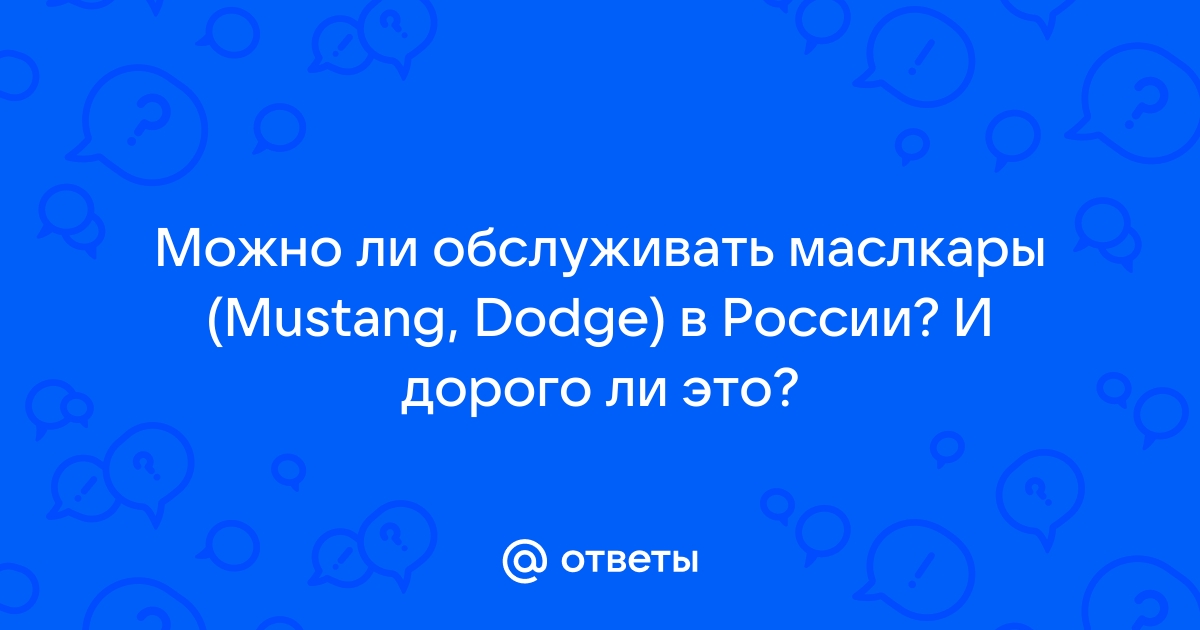 Можно ли обслуживать маслкары (Mustang, Dodge) в России? И дорого ли это?

@ ответы